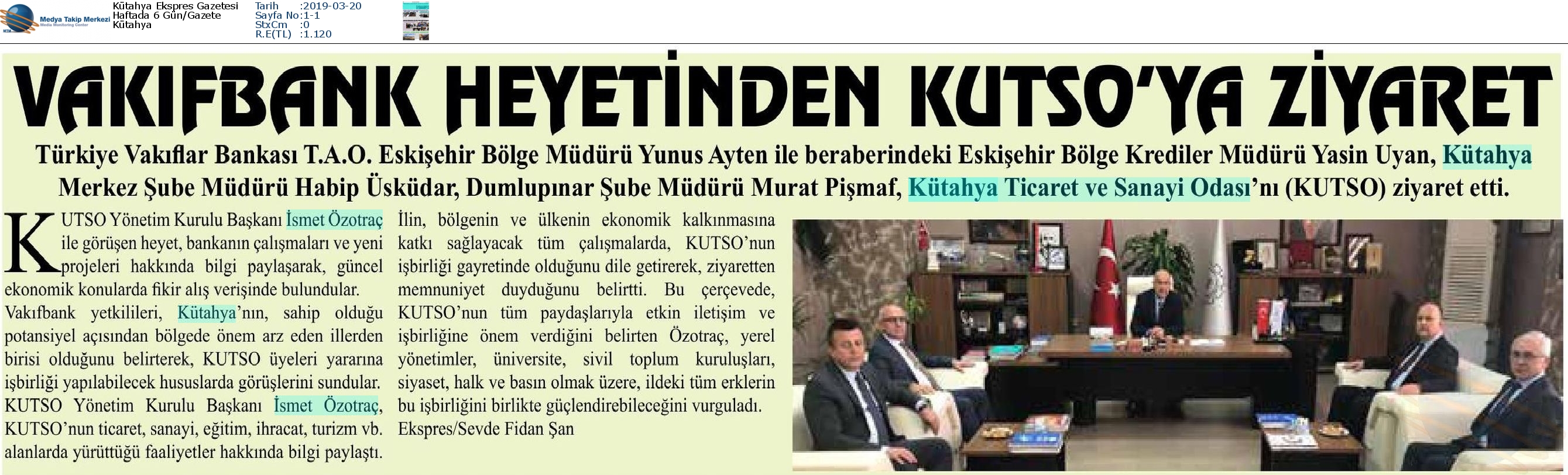 Medya Takip Merkezi
Media Monitoring Center

Kütahya Ekspres Gazetesi
Haftada 6 Gün/Gazete
Kütahya

Tarih :2019-03-20
Sayfa No:1-1
StxCm :0
R.E(TL) :1.120

VAKIFBANK HEYETİNDEN KUTSO'YA ZİYARET

Türkiye Vakıflar Bankası T.A.O. Eskişehir Bölge Müdürü Yunus Ayten ile beraberindeki Eskişehir Bölge Krediler Müdürü Yasin Uyan, Kütahya Merkez Şube Müdürü Habip Üsküdar, Dumlupınar Şube Müdürü Murat Pişmaf, Kütahya Ticaret ve Sanayi Odası'nı (KUTSO) ziyaret etti.

KUTSO Yönetim Kurulu Başkanı İsmet Özotraç ile görüşen heyet, bankanın çalışmaları ve yeni projeleri hakkında bilgi paylaşarak, güncel ekonomik konularda fikir alış verişinde bulundular. Vakıfbank yetkilileri, Kütahya'nın, sahip olduğu potansiyel açısından bölgede önem arz eden illerden birisi olduğunu belirterek, KUTSO üyeleri yararına işbirliği yapılabilecek hususlarda görüşlerini sundular. KUTSO Yönetim Kurulu Başkanı İsmet Özotraç, KUTSO'nun ticaret, sanayi, eğitim, ihracat, turizm vb. alanlarda yürüttüğü faaliyetler hakkında bilgi paylaştı. İlin, bölgenin ve ülkenin ekonomik kalkınmasına katkı sağlayacak tüm çalışmalarda, KUTSO'nun işbirliği gayretinde olduğunu dile getirerek, ziyaretten memnuniyet duyduğunu belirtti. Bu çerçevede, KUTSO'nun tüm paydaşlarıyla etkin iletişim ve işbirliğine önem verdiğini belirten Özotraç, yerel yönetimler, üniversite, sivil toplum kuruluşları, siyaset, halk ve basın olmak üzere, ildeki tüm erklerin bu işbirliğini birlikte güçlendirebileceğini vurguladı.
Ekspres/Sevde Fidan Şan